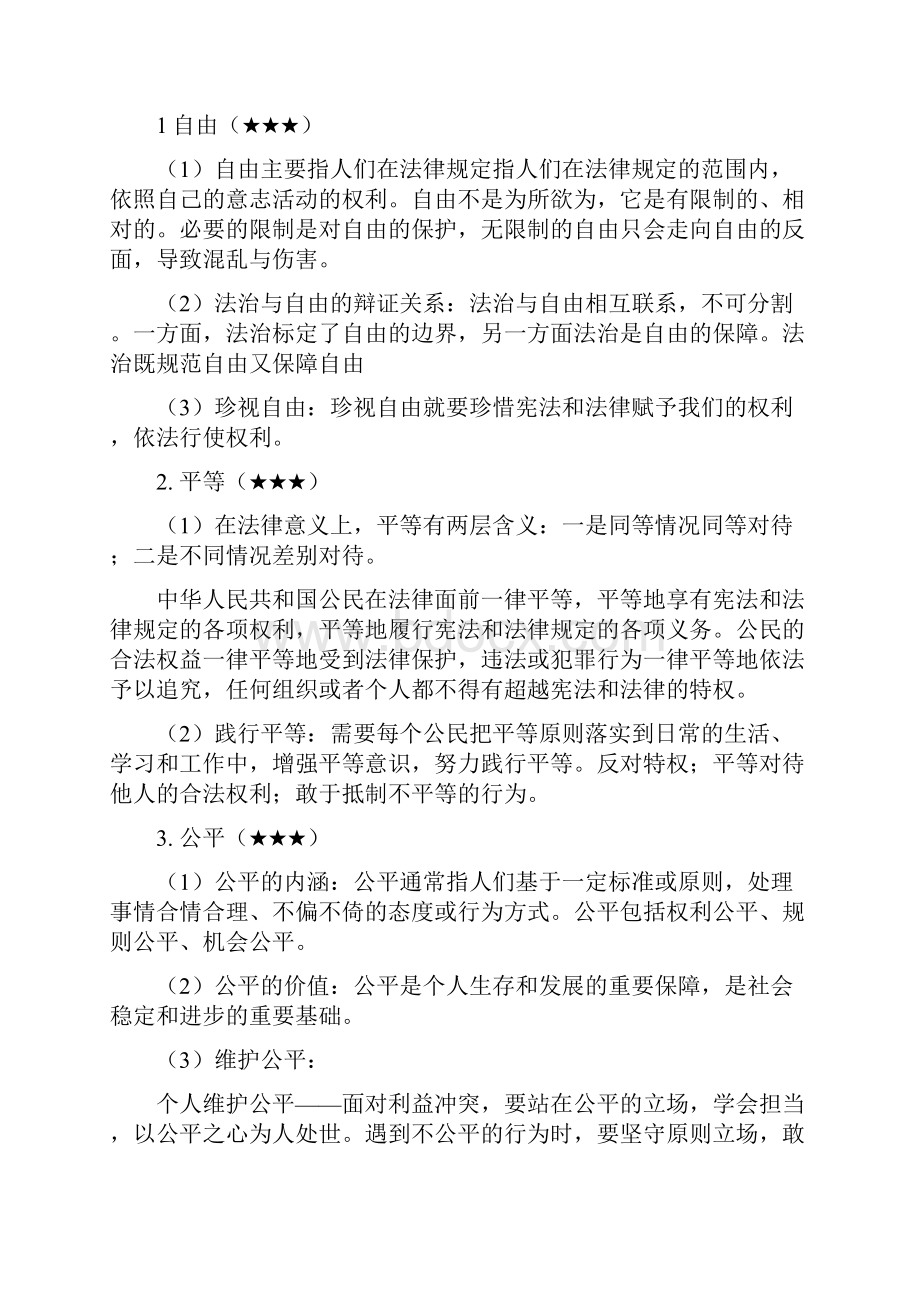 1 自由（★★★）

（1）自由主要指人们在法律规定指人们在法律规定的范围内，依照自己的意志活动的权利。自由不是为所欲为，它是有限制的、相对的。必要的限制是对自由的保护，无限制的自由只会走向自由的反面，导致混乱与伤害。

（2）法治与自由的辩证关系：法治与自由相互联系，不可分割。一方面，法治标定了自由的边界，另一方面法治是自由的保障。法治既规范自由又保障自由

（3）珍视自由：珍视自由就要珍惜宪法和法律赋予我们的权利，依法行使权利。

2. 平等（★★★）

（1）在法律意义上，平等有两层含义：一是同等情况同等对待；二是不同情况差别对待。

中华人民共和国公民在法律面前一律平等，平等地享有宪法和法律规定的各项权利，平等地履行宪法和法律规定的各项义务。公民的合法权益一律平等地受到法律保护，违法或犯罪行为一律平等地依法予以追究，任何组织或者个人都不得有超越宪法和法律的特权。

（2）践行平等：需要每个公民把平等原则落实到日常的生活、学习和工作中，增强平等意识，努力践行平等。反对特权；平等对待他人的合法权利；敢于抵制不平等的行为。

3. 公平（★★★）

（1）公平的内涵：公平通常指人们基于一定标准或原则，处理事情合情合理、不偏不倚的态度或行为方式。公平包括权利公平、规则公平、机会公平。

（2）公平的价值：公平是个人生存和发展的重要保障，是社会稳定和进步的重要基础。

（3）维护公平：

个人维护公平——面对利益冲突，要站在公平的立场，学会担当，以公平之心为人处世。遇到不公平的行为时，要坚守原则立场，敢